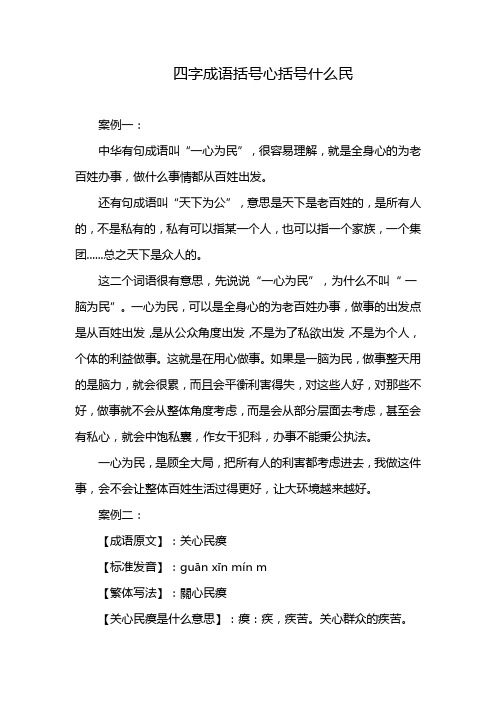 四字成语括号心括号什么民

案例一：

中华有句成语叫“一心为民”，很容易理解，就是全身心的为老百姓办事，做什么事情都从百姓出发。

还有句成语叫“天下为公”，意思是天下是老百姓的，是所有人的，不是私有的，私有可以指某一个人，也可以指一个家族，一个集团……总之天下是众人的。

这二个词语很有意思，先说说“一心为民”，为什么不叫“一脑为民”。一心为民，可以是全身心的为老百姓办事，做事的出发点是从百姓出发，是从公众角度出发，不是为了私欲出发，不是为个人，个体的利益做事。这就是在用心做事。如果是一脑为民，做事整天用的是脑力，就会很累，而且会平衡利害得失，对这些人好，对那些不好，做事就不会从整体角度考虑，而是会从部分层面去考虑，甚至会有私心，就会中饱私囊，作女干犯科，办事不能秉公执法。

一心为民，是顾全大局，把所有人的利害都考虑进去，我做这件事，会不会让整体百姓生活过得更好，让大环境越来越好。

案例二：

【成语原文】：关心民瘼

【标准发音】：guān xīn mín m

【繁体写法】：關心民瘼

【关心民瘼是什么意思】：瘼：疾，疾苦。关心群众的疾苦。